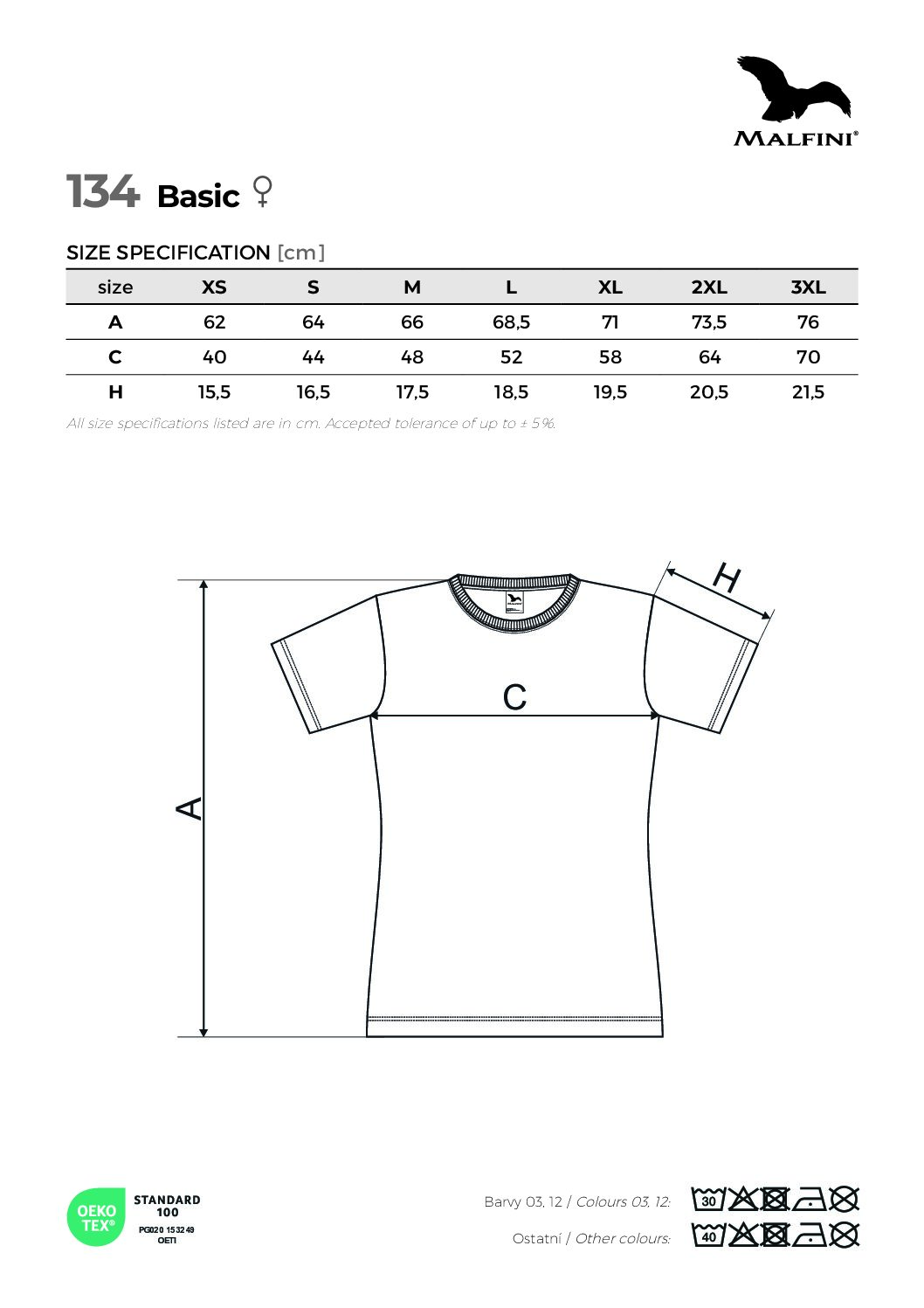 MALFINI®

134 Basic ♀

SIZE SPECIFICATION [cm]

| size | XS | S | M | L | XL | 2XL | 3XL |
|---|---|---|---|---|---|---|---|
| A | 62 | 64 | 66 | 68,5 | 71 | 73,5 | 76 |
| C | 40 | 44 | 48 | 52 | 58 | 64 | 70 |
| H | 15,5 | 16,5 | 17,5 | 18,5 | 19,5 | 20,5 | 21,5 |

All size specifications listed are in cm. Accepted tolerance of up to ± 5%.

H

C

A

OEKO TEX®
STANDARD 100
PG020 153249
OETI

Barvy 03, 12 / Colours 03, 12:
30

Ostatní / Other colours:
40